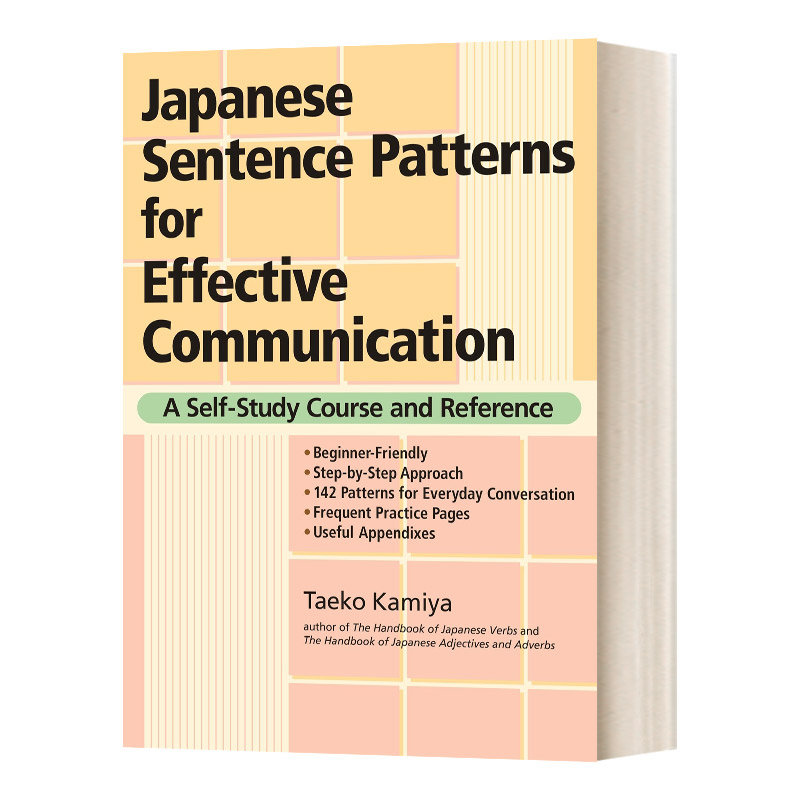 Japanese Sentence Patterns for Effective Communication

A Self-Study Course and Reference

• Beginner-Friendly
• Step-by-Step Approach
• 142 Patterns for Everyday Conversation
• Frequent Practice Pages
• Useful Appendixes

Taeko Kamiya

author of The Handbook of Japanese Verbs and The Handbook of Japanese Adjectives and Adverbs